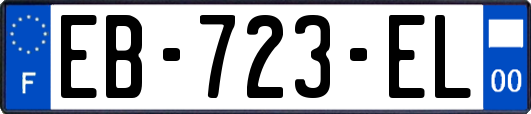 F
EB-723-EL
00